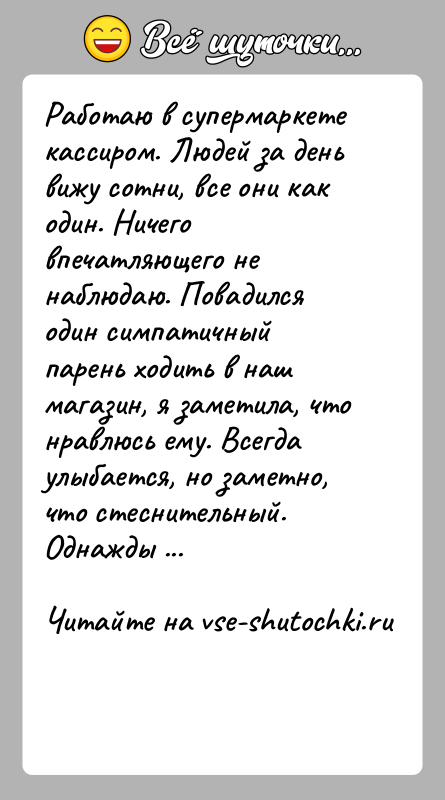 Всё шуточки...

Работаю в супермаркете кассиром. Людей за день вижу сотни, все они как один. Ничего впечатляющего не наблюдаю. Повадился один симпатичный парень ходить в наш магазин, я заметила, что нравлюсь ему. Всегда улыбается, но заметно, что стеснительный. Однажды ...

Читайте на vse-shutochki.ru